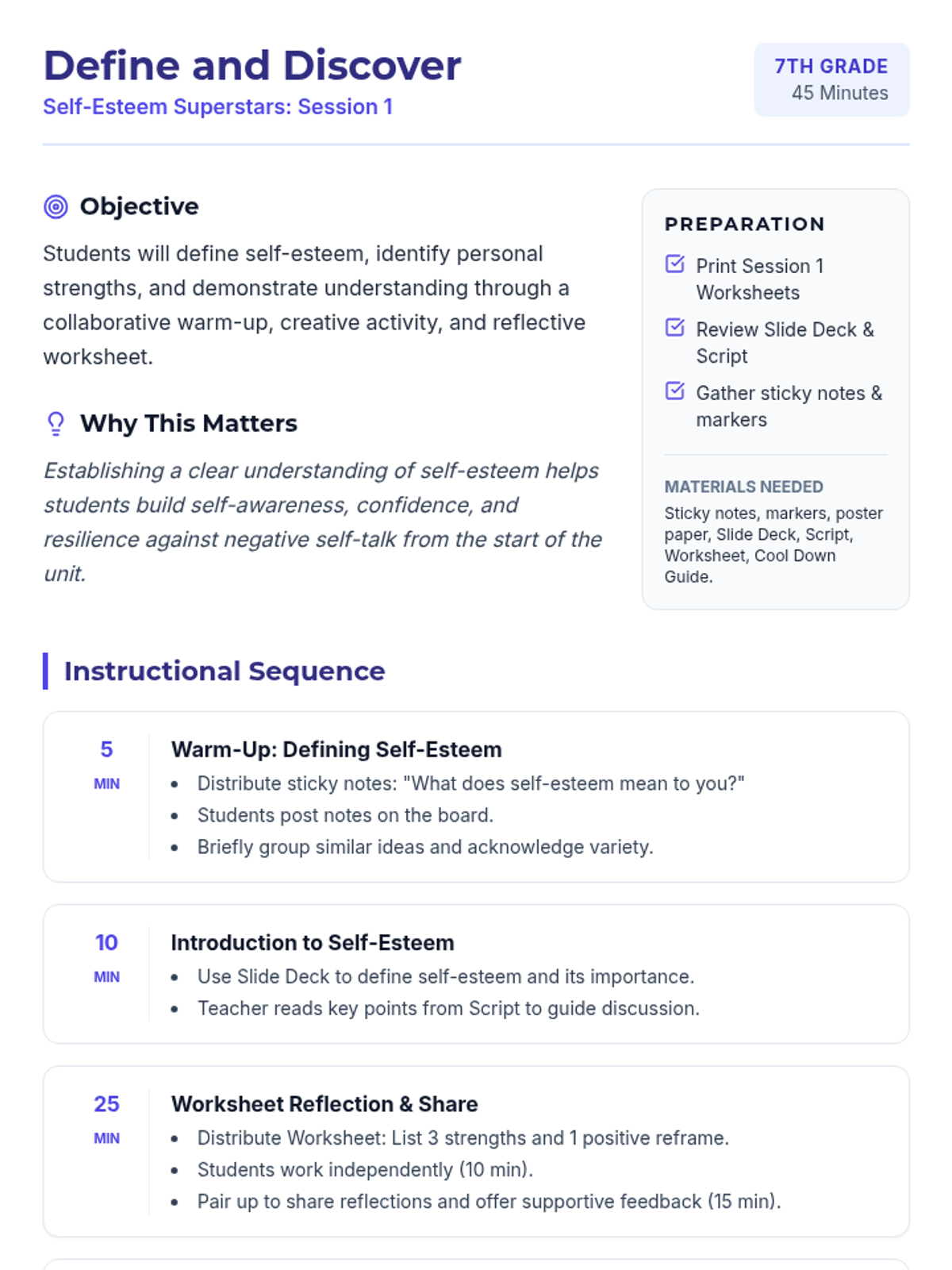 Define and Discover
Self-Esteem Superstars: Session 1

7TH GRADE
45 Minutes

Objective

Students will define self-esteem, identify personal strengths, and demonstrate understanding through a collaborative warm-up, creative activity, and reflective worksheet.

Why This Matters

Establishing a clear understanding of self-esteem helps students build self-awareness, confidence, and resilience against negative self-talk from the start of the unit.

PREPARATION

☑ Print Session 1 Worksheets
☑ Review Slide Deck & Script
☑ Gather sticky notes & markers

MATERIALS NEEDED

Sticky notes, markers, poster paper, Slide Deck, Script, Worksheet, Cool Down Guide.

Instructional Sequence

5
MIN

Warm-Up: Defining Self-Esteem
• Distribute sticky notes: "What does self-esteem mean to you?"
• Students post notes on the board.
• Briefly group similar ideas and acknowledge variety.

10
MIN

Introduction to Self-Esteem
• Use Slide Deck to define self-esteem and its importance.
• Teacher reads key points from Script to guide discussion.

25
MIN

Worksheet Reflection & Share
• Distribute Worksheet: List 3 strengths and 1 positive reframe.
• Students work independently (10 min).
• Pair up to share reflections and offer supportive feedback (15 min).